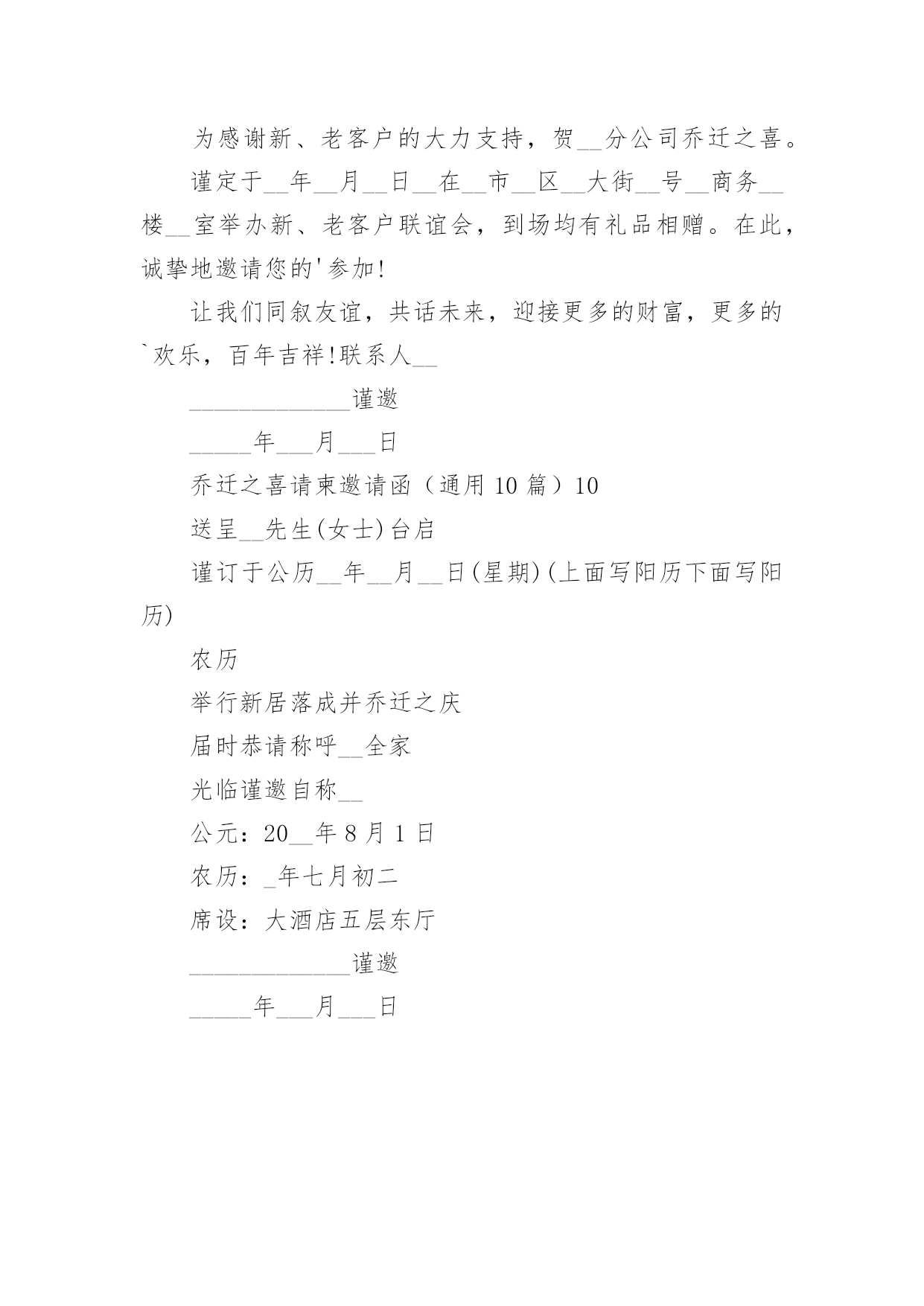 为感谢新、老客户的大力支持，贺__分公司乔迁之喜。

谨定于__年__月__日__在__市__区__大街__号__商务__楼__室举办新、老客户联谊会，到场均有礼品相赠。在此，诚挚地邀请您的'参加!

让我们同叙友谊，共话未来，迎接更多的财富，更多的`欢乐，百年吉祥!联系人__

_____________谨邀

_____年___月___日

乔迁之喜请柬邀请函（通用 10 篇）10

送呈__先生(女士)台启

谨订于公历__年__月__日(星期)(上面写阳历下面写阳历)

农历

举行新居落成并乔迁之庆

届时恭请称呼__全家

光临谨邀自称__

公元：20__年 8 月 1 日

农历：_年七月初二

席设：大酒店五层东厅

_____________谨邀

_____年___月___日